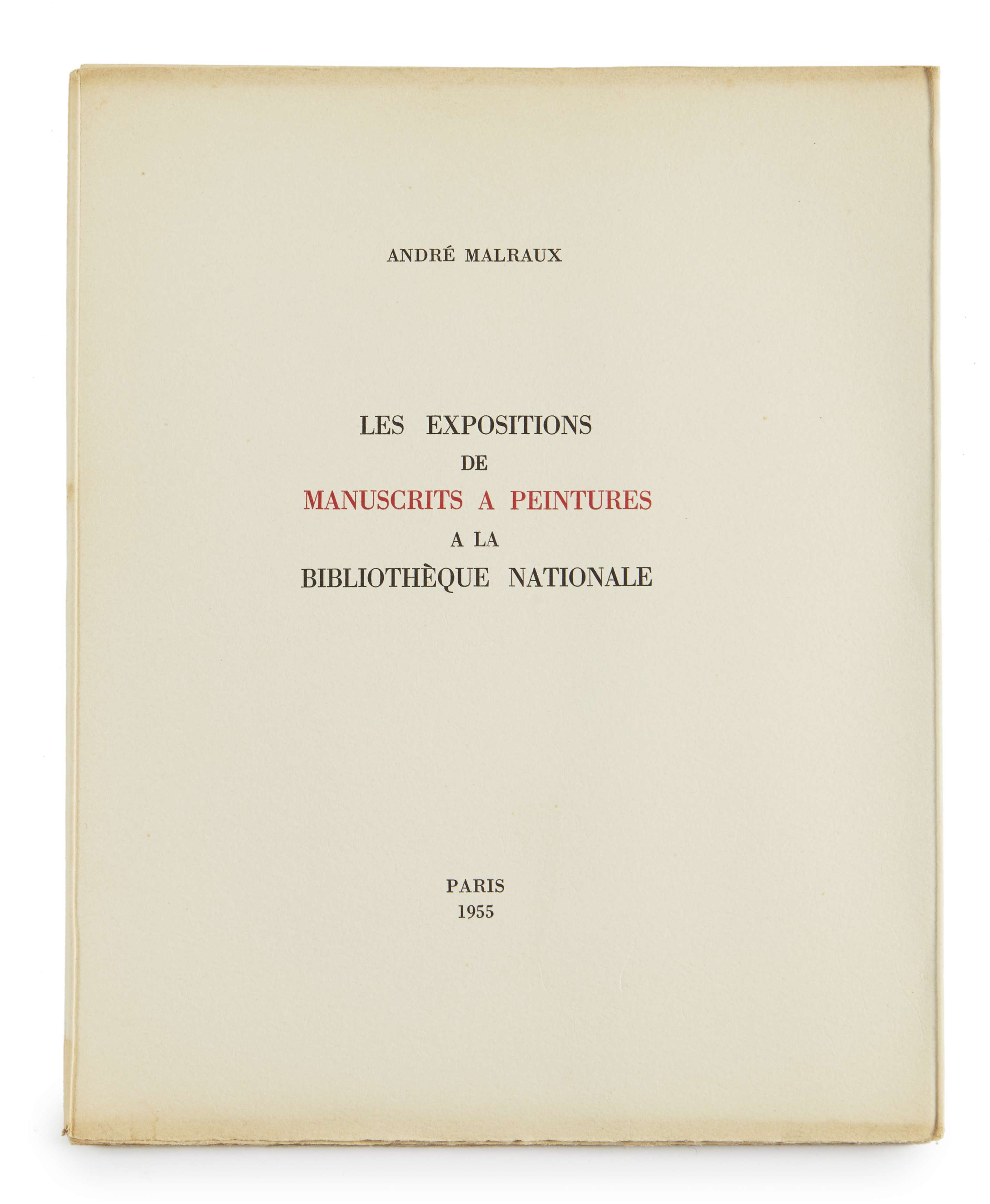 ANDRÉ MALRAUX

LES EXPOSITIONS
DE
MANUSCRITS A PEINTURES
A LA
BIBLIOTHÈQUE NATIONALE

PARIS
1955